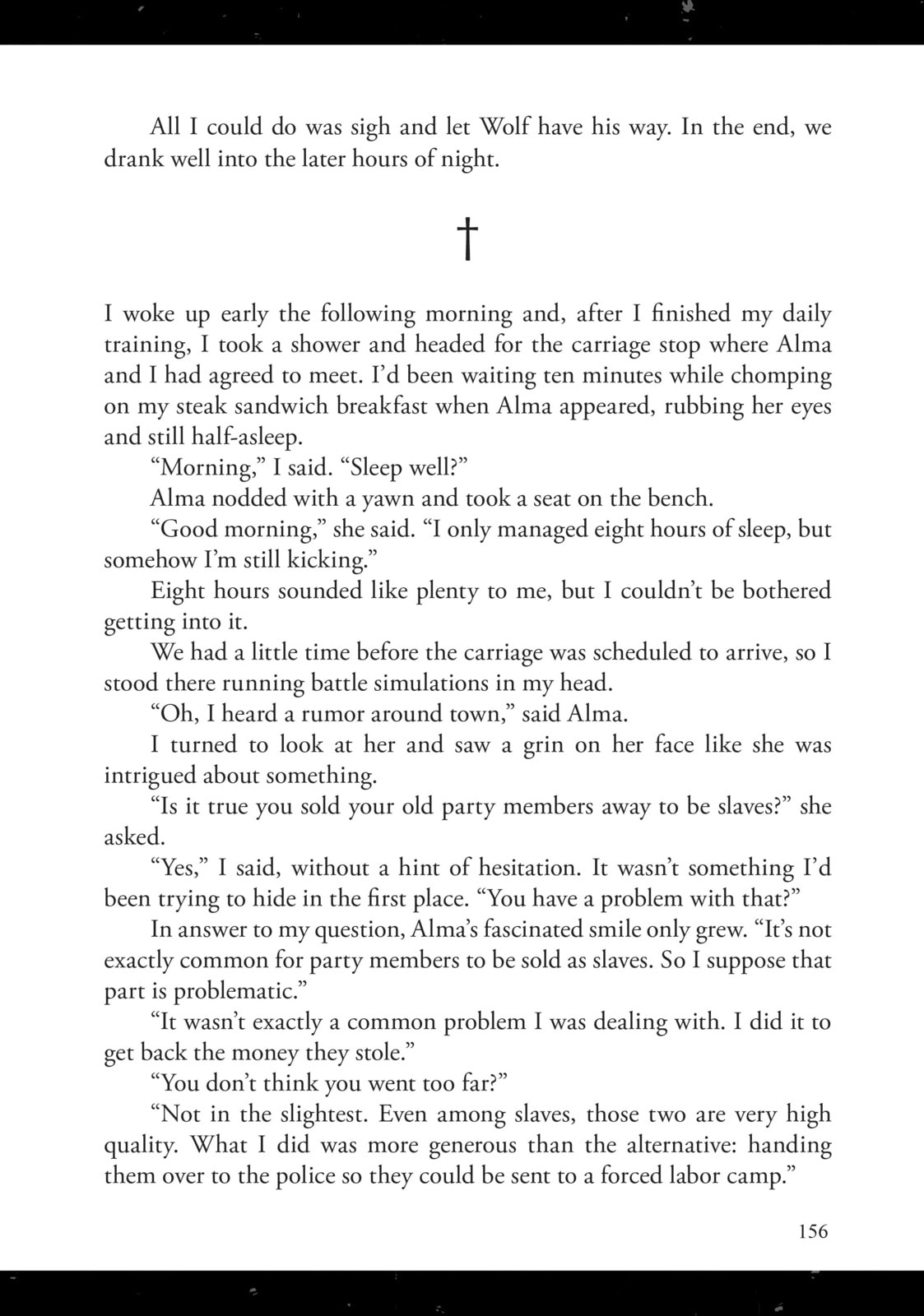 All I could do was sigh and let Wolf have his way. In the end, we drank well into the later hours of night.

†

I woke up early the following morning and, after I finished my daily training, I took a shower and headed for the carriage stop where Alma and I had agreed to meet. I'd been waiting ten minutes while chomping on my steak sandwich breakfast when Alma appeared, rubbing her eyes and still half-asleep.

"Morning," I said. "Sleep well?"

Alma nodded with a yawn and took a seat on the bench.

"Good morning," she said. "I only managed eight hours of sleep, but somehow I'm still kicking."

Eight hours sounded like plenty to me, but I couldn't be bothered getting into it.

We had a little time before the carriage was scheduled to arrive, so I stood there running battle simulations in my head.

"Oh, I heard a rumor around town," said Alma.

I turned to look at her and saw a grin on her face like she was intrigued about something.

"Is it true you sold your old party members away to be slaves?" she asked.

"Yes," I said, without a hint of hesitation. It wasn't something I'd been trying to hide in the first place. "You have a problem with that?"

In answer to my question, Alma's fascinated smile only grew. "It's not exactly common for party members to be sold as slaves. So I suppose that part is problematic."

"It wasn't exactly a common problem I was dealing with. I did it to get back the money they stole."

"You don't think you went too far?"

"Not in the slightest. Even among slaves, those two are very high quality. What I did was more generous than the alternative: handing them over to the police so they could be sent to a forced labor camp."

156